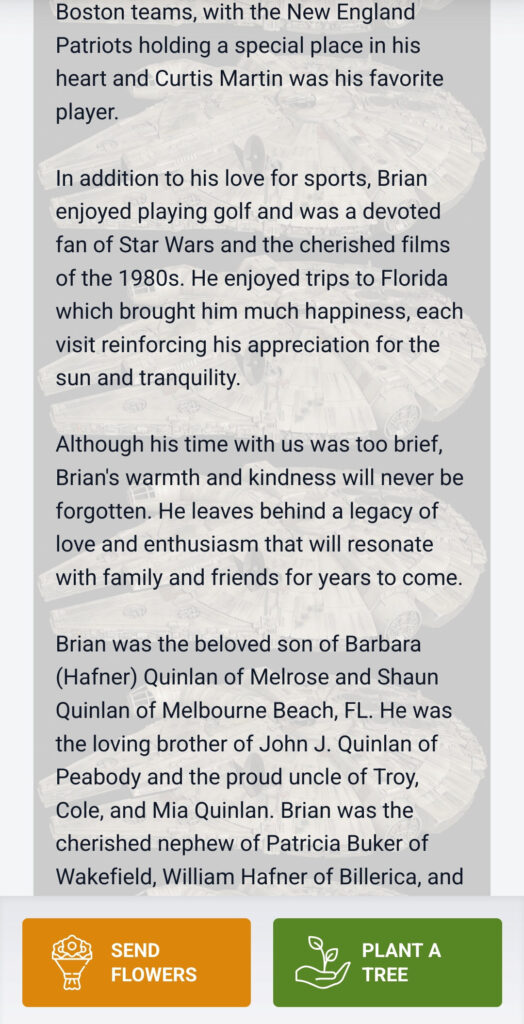 Boston teams, with the New England Patriots holding a special place in his heart and Curtis Martin was his favorite player.

In addition to his love for sports, Brian enjoyed playing golf and was a devoted fan of Star Wars and the cherished films of the 1980s. He enjoyed trips to Florida which brought him much happiness, each visit reinforcing his appreciation for the sun and tranquility.

Although his time with us was too brief, Brian's warmth and kindness will never be forgotten. He leaves behind a legacy of love and enthusiasm that will resonate with family and friends for years to come.

Brian was the beloved son of Barbara (Hafner) Quinlan of Melrose and Shaun Quinlan of Melbourne Beach, FL. He was the loving brother of John J. Quinlan of Peabody and the proud uncle of Troy, Cole, and Mia Quinlan. Brian was the cherished nephew of Patricia Buker of Wakefield, William Hafner of Billerica, and

SEND FLOWERS

PLANT A TREE